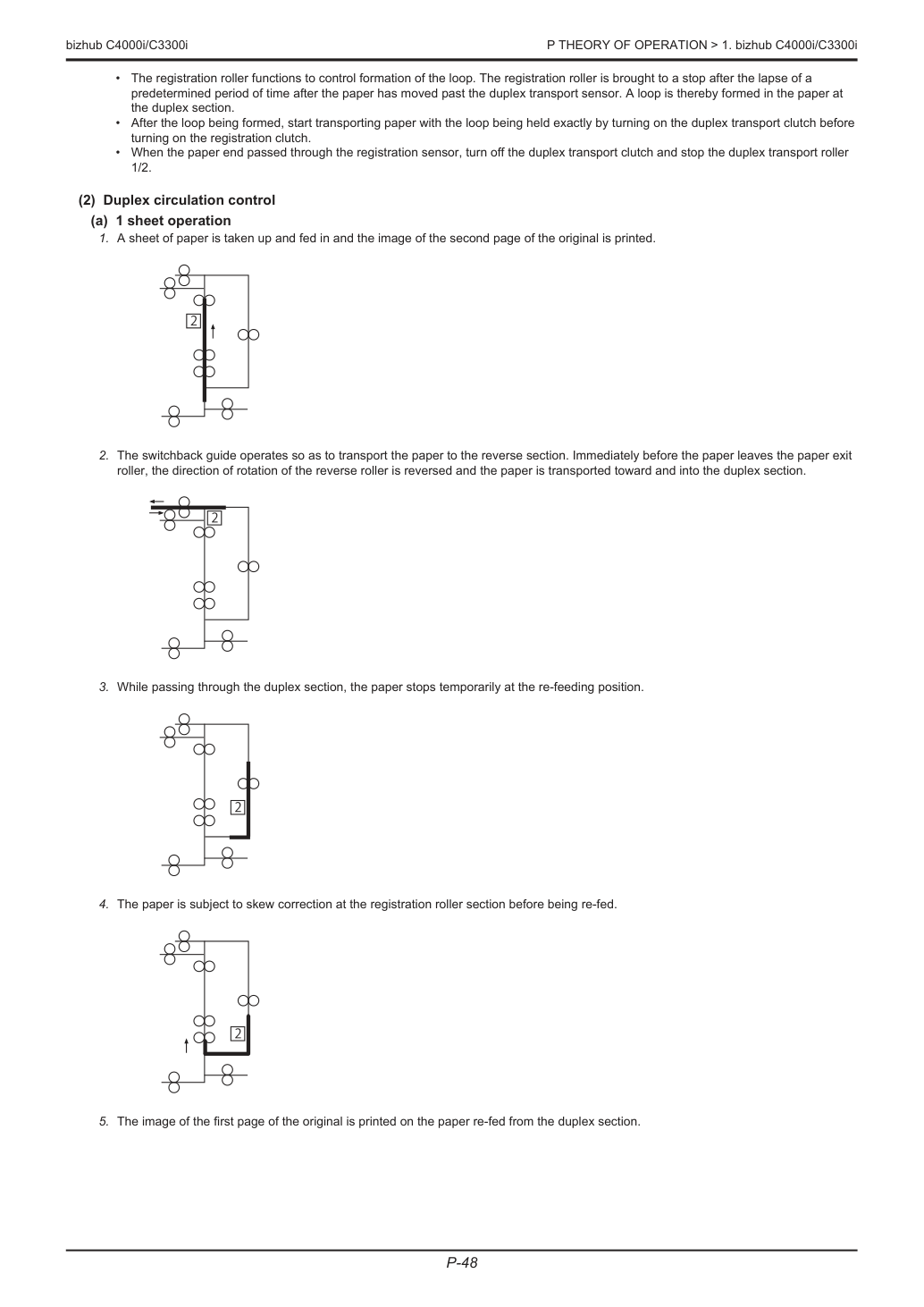 bizhub C4000i/C3300i

P THEORY OF OPERATION > 1. bizhub C4000i/C3300i

• The registration roller functions to control formation of the loop. The registration roller is brought to a stop after the lapse of a predetermined period of time after the paper has moved past the duplex transport sensor. A loop is thereby formed in the paper at the duplex section.
• After the loop being formed, start transporting paper with the loop being held exactly by turning on the duplex transport clutch before turning on the registration clutch.
• When the paper end passed through the registration sensor, turn off the duplex transport clutch and stop the duplex transport roller 1/2.

(2) Duplex circulation control

(a) 1 sheet operation

1. A sheet of paper is taken up and fed in and the image of the second page of the original is printed.

2

2. The switchback guide operates so as to transport the paper to the reverse section. Immediately before the paper leaves the paper exit roller, the direction of rotation of the reverse roller is reversed and the paper is transported toward and into the duplex section.

2

3. While passing through the duplex section, the paper stops temporarily at the re-feeding position.

2

4. The paper is subject to skew correction at the registration roller section before being re-fed.

2

5. The image of the first page of the original is printed on the paper re-fed from the duplex section.

P-48